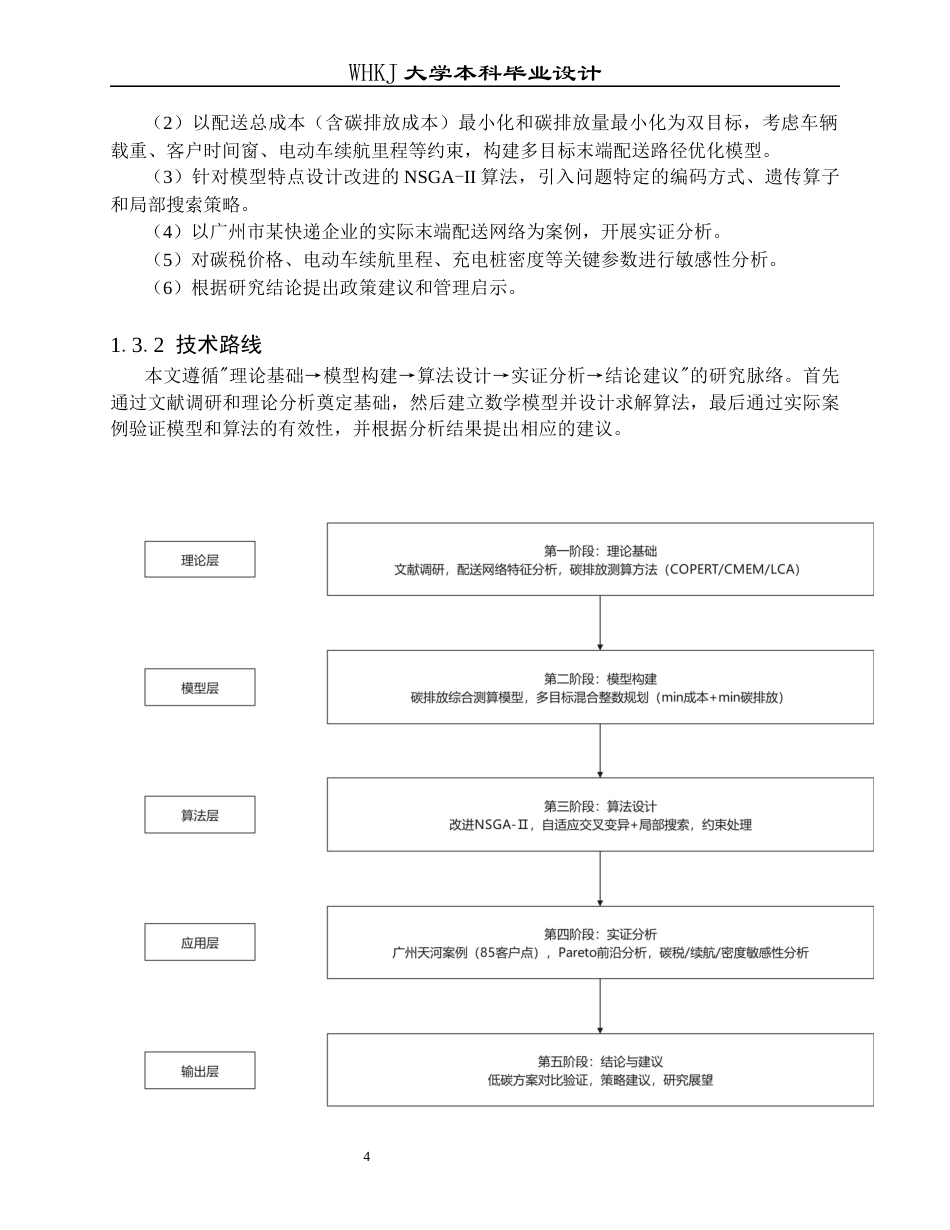 WHKJ 大学本科毕业设计

（2）以配送总成本（含碳排放成本）最小化和碳排放量最小化为双目标，考虑车辆载重、客户时间窗、电动车续航里程等约束，构建多目标末端配送路径优化模型。

（3）针对模型特点设计改进的 NSGA-II 算法，引入问题特定的编码方式、遗传算子和局部搜索策略。

（4）以广州市某快递企业的实际末端配送网络为案例，开展实证分析。

（5）对碳税价格、电动车续航里程、充电桩密度等关键参数进行敏感性分析。

（6）根据研究结论提出政策建议和管理启示。

1.3.2 技术路线

本文遵循"理论基础→模型构建→算法设计→实证分析→结论建议"的研究脉络。首先通过文献调研和理论分析奠定基础，然后建立数学模型并设计求解算法，最后通过实际案例验证模型和算法的有效性，并根据分析结果提出相应的建议。

理论层

第一阶段：理论基础
文献调研，配送网络特征分析，碳排放测算方法（COPERT/CMEM/LCA）

模型层

第二阶段：模型构建
碳排放综合测算模型，多目标混合整数规划（min成本+min碳排放）

算法层

第三阶段：算法设计
改进NSGA-II，自适应交叉变异+局部搜索，约束处理

应用层

第四阶段：实证分析
广州天河案例（85客户点），Pareto前沿分析，碳税/续航/密度敏感性分析

输出层

第五阶段：结论与建议
低碳方案对比验证，策略建议，研究展望

4